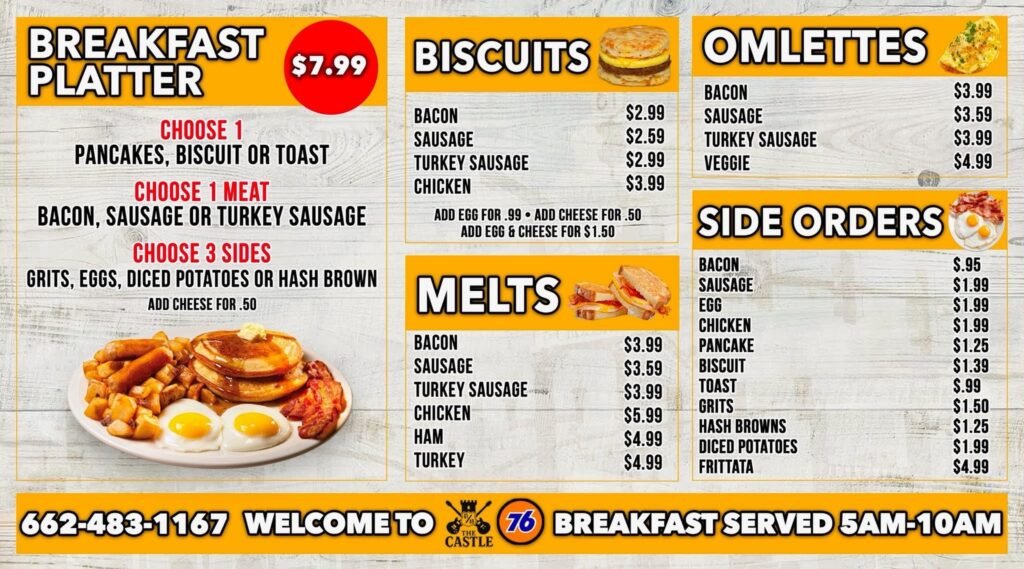 BREAKFAST PLATTER

$7.99

CHOOSE 1
PANCAKES, BISCUIT OR TOAST

CHOOSE 1 MEAT
BACON, SAUSAGE OR TURKEY SAUSAGE

CHOOSE 3 SIDES
GRITS, EGGS, DICED POTATOES OR HASH BROWN

ADD CHEESE FOR .50

BISCUITS

BACON $2.99
SAUSAGE $2.59
TURKEY SAUSAGE $2.99
CHICKEN $3.99

ADD EGG FOR .99 • ADD CHEESE FOR .50
ADD EGG & CHEESE FOR $1.50

MELTS

BACON $3.99
SAUSAGE $3.59
TURKEY SAUSAGE $3.99
CHICKEN $5.99
HAM $4.99
TURKEY $4.99

OMLETTES

BACON $3.99
SAUSAGE $3.59
TURKEY SAUSAGE $3.99
VEGGIE $4.99

SIDE ORDERS

BACON $.95
SAUSAGE $1.99
EGG $1.99
CHICKEN $1.99
PANCAKE $1.25
BISCUIT $1.39
TOAST $.99
GRITS $1.50
HASH BROWNS $1.25
DICED POTATOES $1.99
FRITTATA $4.99

662-483-1167 WELCOME TO THE CASTLE 76 BREAKFAST SERVED 5AM-10AM